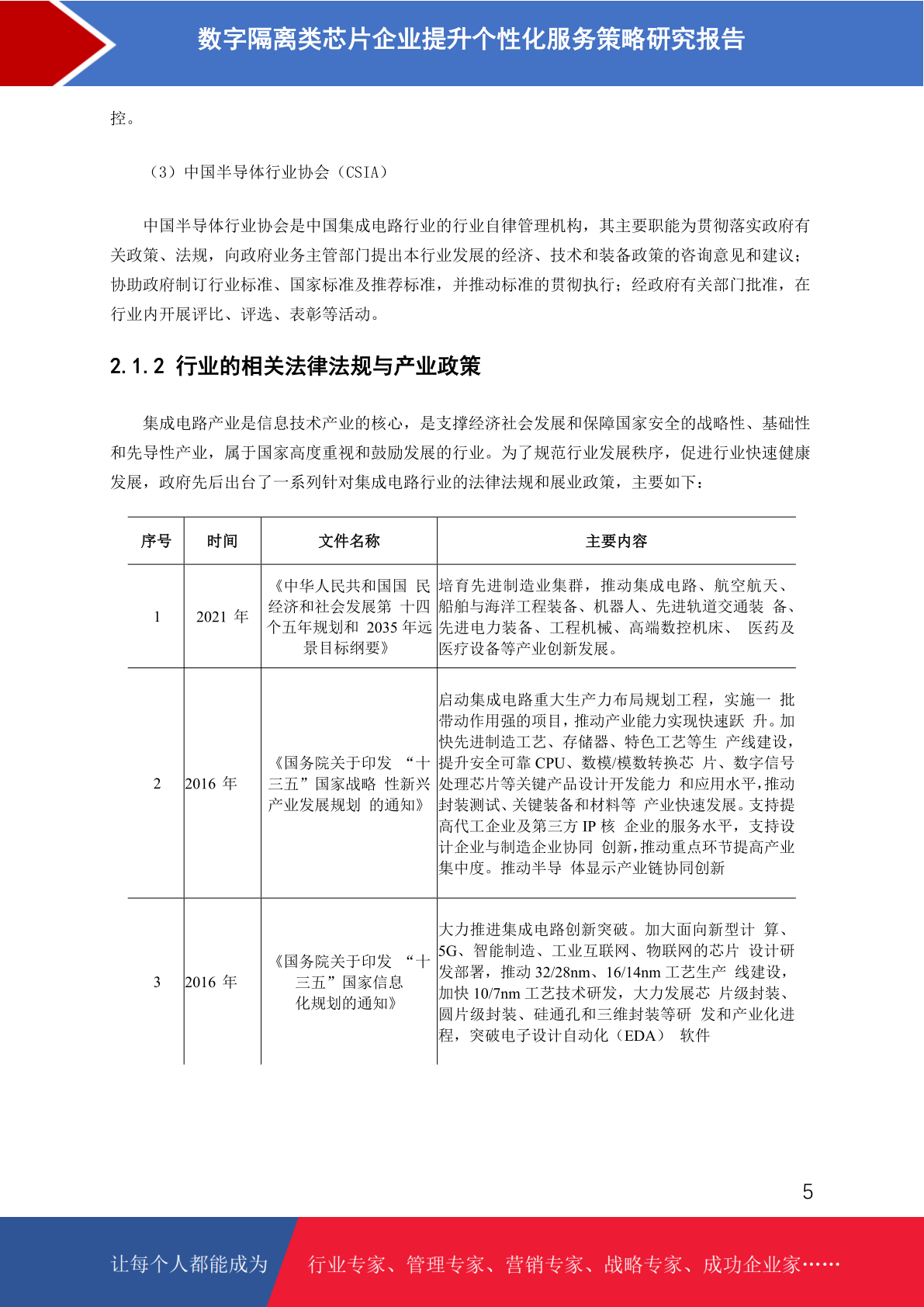 数字隔离类芯片企业提升个性化服务策略研究报告

控。

（3）中国半导体行业协会（CSIA）

中国半导体行业协会是中国集成电路行业的行业自律管理机构，其主要职能为贯彻落实政府有关政策、法规，向政府业务主管部门提出本行业发展的经济、技术和装备政策的咨询意见和建议；协助政府制订行业标准、国家标准及推荐标准，并推动标准的贯彻执行；经政府有关部门批准，在行业内开展评比、评选、表彰等活动。

2.1.2 行业的相关法律法规与产业政策

集成电路产业是信息技术产业的核心，是支撑经济社会发展和保障国家安全的战略性、基础性和先导性产业，属于国家高度重视和鼓励发展的行业。为了规范行业发展秩序，促进行业快速健康发展，政府先后出台了一系列针对集成电路行业的法律法规和展业政策，主要如下：

| 序号 | 时间 | 文件名称 | 主要内容 |
|---|---|---|---|
| 1 | 2021 年 | 《中华人民共和国国 民经济和社会发展第 十四个五年规划和 2035 年远景目标纲要》 | 培育先进制造业集群，推动集成电路、航空航天、船舶与海洋工程装备、机器人、先进轨道交通装 备、先进电力装备、工程机械、高端数控机床、 医药及医疗设备等产业创新发展。 |
| 2 | 2016 年 | 《国务院关于印发 “十三五”国家战略 性新兴产业发展规划 的通知》 | 启动集成电路重大生产力布局规划工程，实施一 批带动作用强的项目，推动产业能力实现快速跃 升。加快先进制造工艺、存储器、特色工艺等生 产线建设，提升安全可靠 CPU、数模/模数转换芯 片、数字信号处理芯片等关键产品设计开发能力 和应用水平，推动封装测试、关键装备和材料等 产业快速发展。支持提高代工企业及第三方 IP 核 企业的服务水平，支持设计企业与制造企业协同 创新，推动重点环节提高产业集中度。推动半导 体显示产业链协同创新 |
| 3 | 2016 年 | 《国务院关于印发 “十三五”国家信息化规划的通知》 | 大力推进集成电路创新突破。加大面向新型计 算、5G、智能制造、工业互联网、物联网的芯片 设计研发部署，推动 32/28nm、16/14nm 工艺生产 线建设，加快 10/7nm 工艺技术研发，大力发展芯 片级封装、圆片级封装、硅通孔和三维封装等研 发和产业化进程，突破电子设计自动化（EDA） 软件 |

5

让每个人都能成为 行业专家、管理专家、营销专家、战略专家、成功企业家……